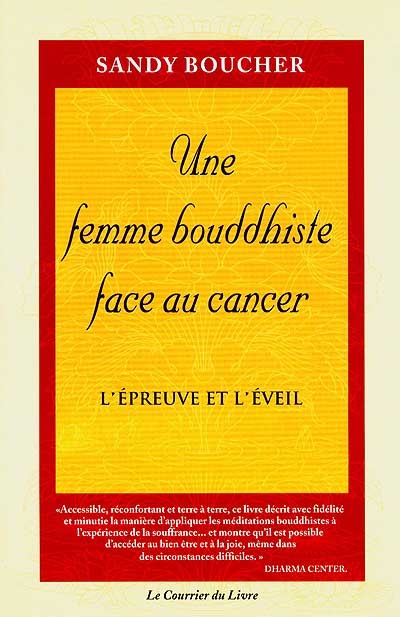 SANDY BOUCHER

Une femme bouddhiste face au cancer

L'ÉPREUVE ET L'ÉVEIL

«Accessible, réconfortant et terre à terre, ce livre décrit avec fidélité et minutie la manière d'appliquer les méditations bouddhistes à l'expérience de la souffrance... et montre qu'il est possible d'accéder au bien être et à la joie, même dans des circonstances difficiles. »
DHARMA CENTER.

Le Courrier du Livre